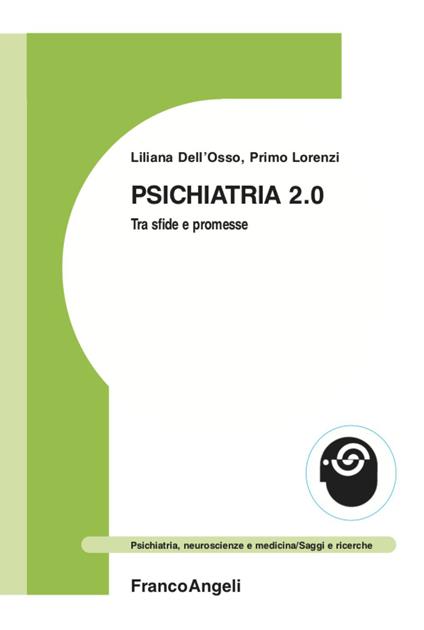 Liliana Dell'Osso, Primo Lorenzi

PSICHIATRIA 2.0

Tra sfide e promesse

Psichiatria, neuroscienze e medicina/Saggi e ricerche

FrancoAngeli